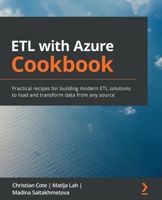 ETL with Azure
Cookbook

Practical recipes for building modern ETL solutions to load and transform data from any source

Christian Cote | Matija Lah |
Madina Saitakhmetova